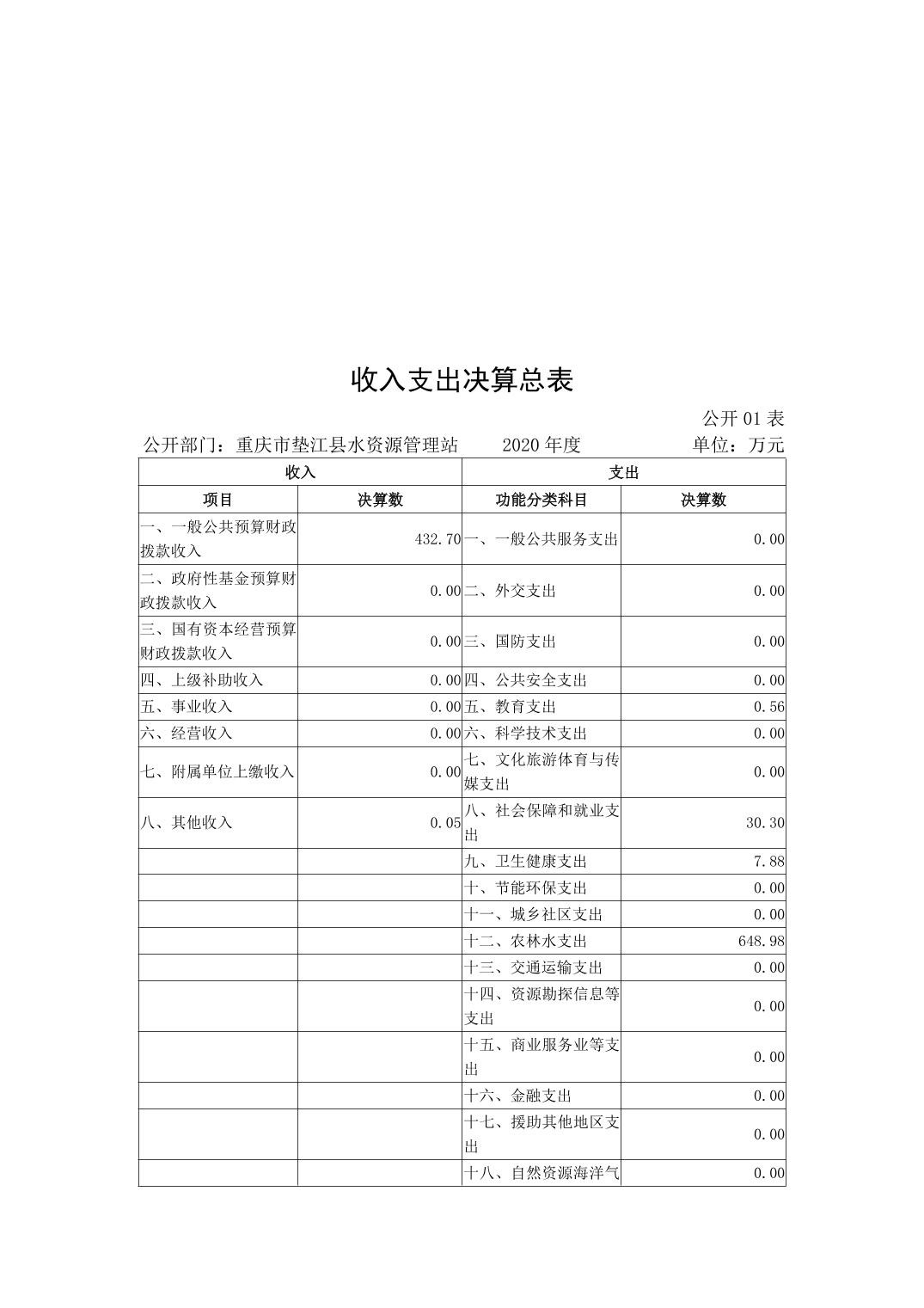 收入支出决算总表

公开01表

公开部门：重庆市垫江县水资源管理站 2020年度 单位：万元

| 收入 | | 支出 | |
|---|---|---|---|
| 项目 | 决算数 | 功能分类科目 | 决算数 |
| 一、一般公共预算财政拨款收入 | 432.70 | 一、一般公共服务支出 | 0.00 |
| 二、政府性基金预算财政拨款收入 | 0.00 | 二、外交支出 | 0.00 |
| 三、国有资本经营预算财政拨款收入 | 0.00 | 三、国防支出 | 0.00 |
| 四、上级补助收入 | 0.00 | 四、公共安全支出 | 0.00 |
| 五、事业收入 | 0.00 | 五、教育支出 | 0.56 |
| 六、经营收入 | 0.00 | 六、科学技术支出 | 0.00 |
| 七、附属单位上缴收入 | 0.00 | 七、文化旅游体育与传媒支出 | 0.00 |
| 八、其他收入 | 0.05 | 八、社会保障和就业支出 | 30.30 |
| | | 九、卫生健康支出 | 7.88 |
| | | 十、节能环保支出 | 0.00 |
| | | 十一、城乡社区支出 | 0.00 |
| | | 十二、农林水支出 | 648.98 |
| | | 十三、交通运输支出 | 0.00 |
| | | 十四、资源勘探信息等支出 | 0.00 |
| | | 十五、商业服务业等支出 | 0.00 |
| | | 十六、金融支出 | 0.00 |
| | | 十七、援助其他地区支出 | 0.00 |
| | | 十八、自然资源海洋气 | 0.00 |